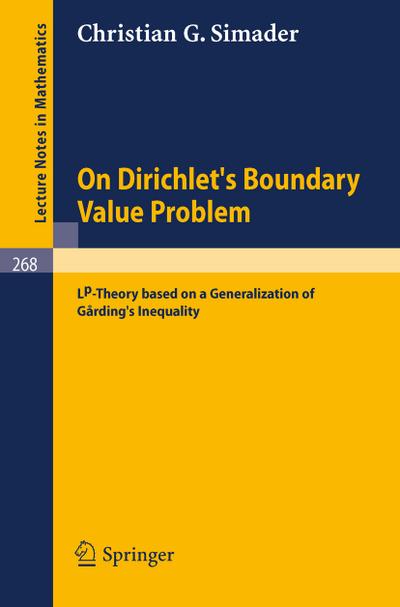 Lecture Notes in Mathematics

Christian G. Simader

On Dirichlet's Boundary Value Problem

268

$L^p$-Theory based on a Generalization of Gårding's Inequality

Springer